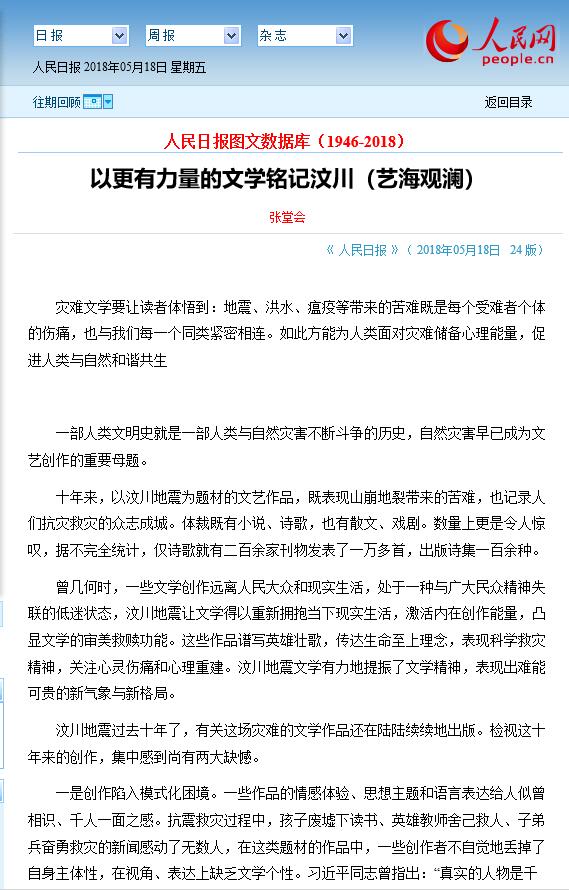 日报 周报 杂志

人民网 people.cn

人民日报 2018年05月18日 星期五

往期回顾 返回目录

人民日报图文数据库（1946-2018）

以更有力量的文学铭记汶川（艺海观澜）

张堂会

《 人民日报 》（ 2018年05月18日 24 版）

灾难文学要让读者体悟到：地震、洪水、瘟疫等带来的苦难既是每个受难者个体的伤痛，也与我们每一个同类紧密相连。如此方能为人类面对灾难储备心理能量，促进人类与自然和谐共生

一部人类文明史就是一部人类与自然灾害不断斗争的历史，自然灾害早已成为文艺创作的重要母题。

十年来，以汶川地震为题材的文艺作品，既表现山崩地裂带来的苦难，也记录人们抗灾救灾的众志成城。体裁既有小说、诗歌，也有散文、戏剧。数量上更是令人惊叹，据不完全统计，仅诗歌就有二百余家刊物发表了一万多首，出版诗集一百余种。

曾几何时，一些文学创作远离人民大众和现实生活，处于一种与广大民众精神失联的低迷状态，汶川地震让文学得以重新拥抱当下现实生活，激活内在创作能量，凸显文学的审美救赎功能。这些作品谱写英雄壮歌，传达生命至上理念，表现科学救灾精神，关注心灵伤痛和心理重建。汶川地震文学有力地提振了文学精神，表现出难能可贵的新气象与新格局。

汶川地震过去十年了，有关这场灾难的文学作品还在陆陆续续地出版。检视这十年来的创作，集中感到尚有两大缺憾。

一是创作陷入模式化困境。一些作品的情感体验、思想主题和语言表达给人似曾相识、千人一面之感。抗震救灾过程中，孩子废墟下读书、英雄教师舍己救人、子弟兵奋勇救灾的新闻感动了无数人，在这类题材的作品中，一些创作者不自觉地丢掉了自身主体性，在视角、表达上缺乏文学个性。习近平同志曾指出：“真实的人物是千